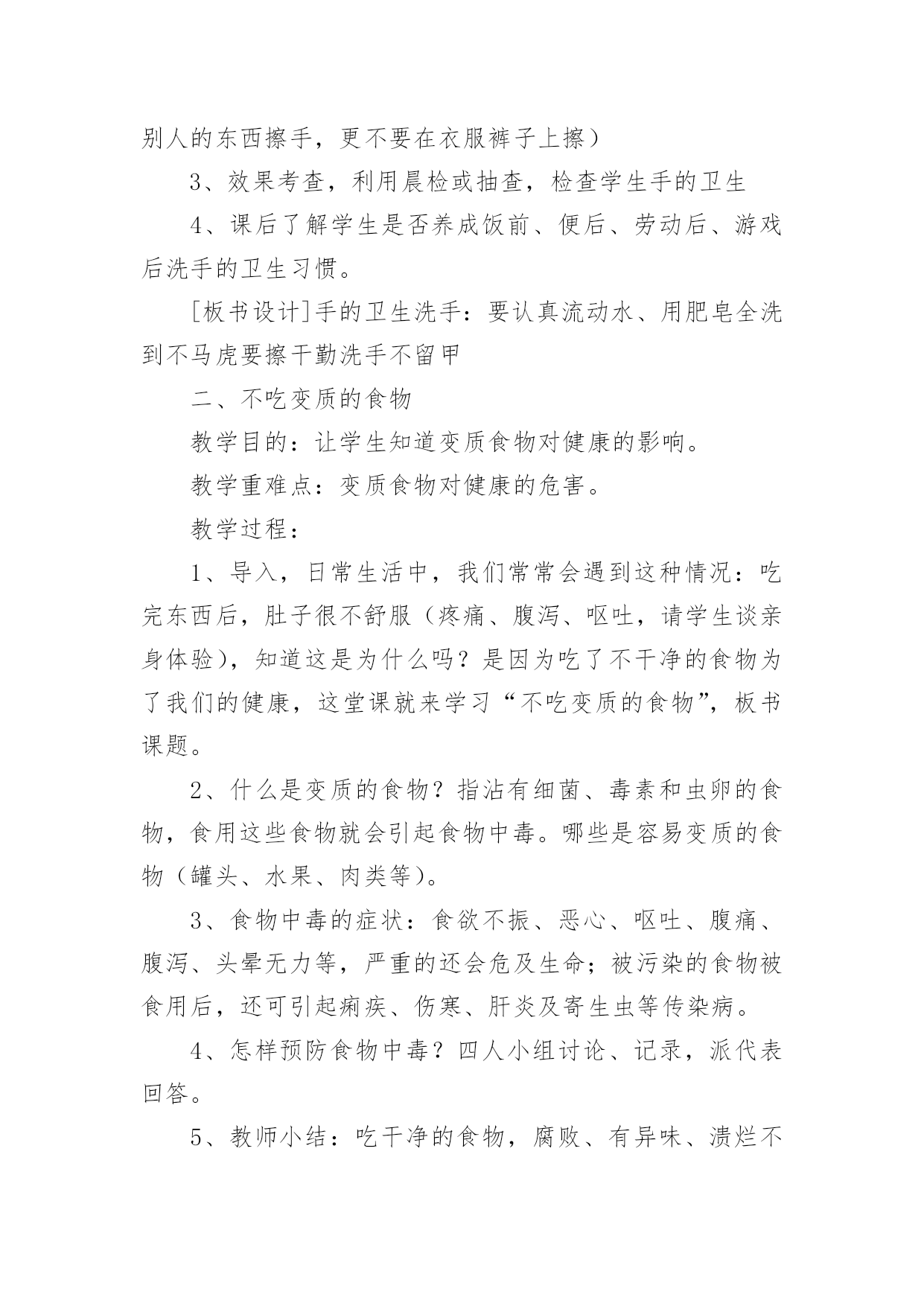 别人的东西擦手，更不要在衣服裤子上擦）

3、效果考查，利用晨检或抽查，检查学生手的卫生

4、课后了解学生是否养成饭前、便后、劳动后、游戏后洗手的卫生习惯。

[板书设计]手的卫生洗手：要认真流动水、用肥皂全洗到不马虎要擦干勤洗手不留甲

二、不吃变质的食物

教学目的：让学生知道变质食物对健康的影响。

教学重难点：变质食物对健康的危害。

教学过程：

1、导入，日常生活中，我们常常会遇到这种情况：吃完东西后，肚子很不舒服（疼痛、腹泻、呕吐，请学生谈亲身体验），知道这是为什么吗？是因为吃了不干净的食物为了我们的健康，这堂课就来学习“不吃变质的食物”，板书课题。

2、什么是变质的食物？指沾有细菌、毒素和虫卵的食物，食用这些食物就会引起食物中毒。哪些是容易变质的食物（罐头、水果、肉类等）。

3、食物中毒的症状：食欲不振、恶心、呕吐、腹痛、腹泻、头晕无力等，严重的还会危及生命；被污染的食物被食用后，还可引起痢疾、伤寒、肝炎及寄生虫等传染病。

4、怎样预防食物中毒？四人小组讨论、记录，派代表回答。

5、教师小结：吃干净的食物，腐败、有异味、溃烂不